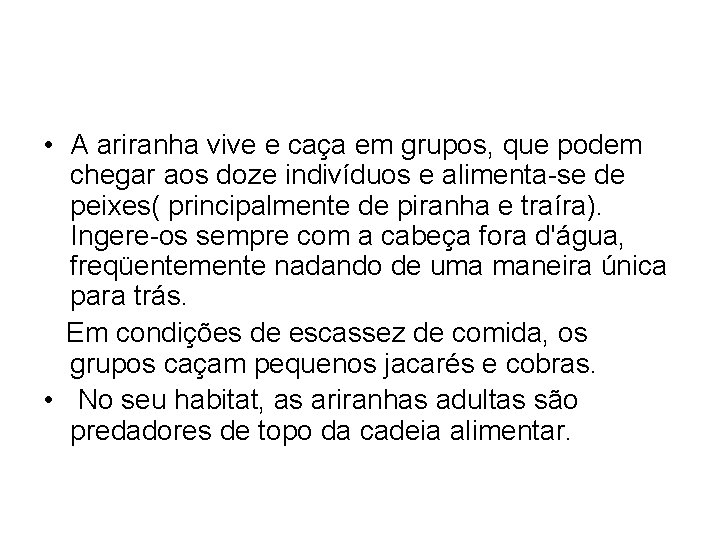 • A ariranha vive e caça em grupos, que podem chegar aos doze indivíduos e alimenta-se de peixes( principalmente de piranha e traíra). Ingere-os sempre com a cabeça fora d'água, freqüentemente nadando de uma maneira única para trás.

Em condições de escassez de comida, os grupos caçam pequenos jacarés e cobras.

• No seu habitat, as ariranhas adultas são predadores de topo da cadeia alimentar.